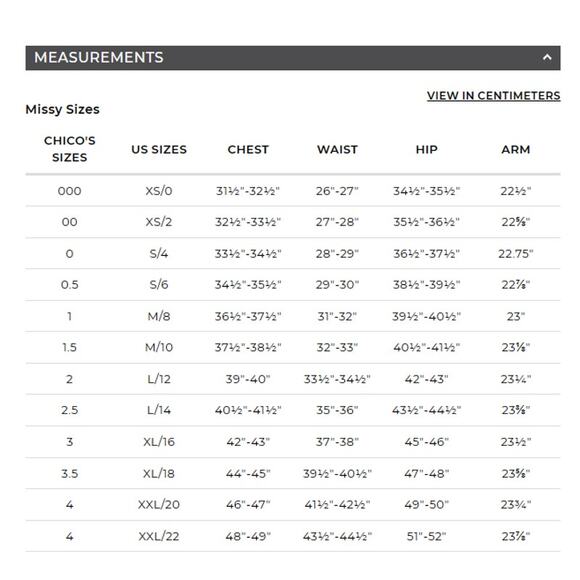 MEASUREMENTS

VIEW IN CENTIMETERS

Missy Sizes

| CHICO'S SIZES | US SIZES | CHEST | WAIST | HIP | ARM |
|---|---|---|---|---|---|
| 000 | XS/0 | 31½"-32½" | 26"-27" | 34½"-35½" | 22½" |
| 00 | XS/2 | 32½"-33½" | 27"-28" | 35½"-36½" | 22⅝" |
| 0 | S/4 | 33½"-34½" | 28"-29" | 36½"-37½" | 22.75" |
| 0.5 | S/6 | 34½"-35½" | 29"-30" | 38½"-39½" | 22⅞" |
| 1 | M/8 | 36½"-37½" | 31"-32" | 39½"-40½" | 23" |
| 1.5 | M/10 | 37½"-38½" | 32"-33" | 40½"-41½" | 23⅛" |
| 2 | L/12 | 39"-40" | 33½"-34½" | 42"-43" | 23¼" |
| 2.5 | L/14 | 40½"-41½" | 35"-36" | 43½"-44½" | 23⅜" |
| 3 | XL/16 | 42"-43" | 37"-38" | 45"-46" | 23½" |
| 3.5 | XL/18 | 44"-45" | 39½"-40½" | 47"-48" | 23⅝" |
| 4 | XXL/20 | 46"-47" | 41½"-42½" | 49"-50" | 23¾" |
| 4 | XXL/22 | 48"-49" | 43½"-44½" | 51"-52" | 23⅞" |